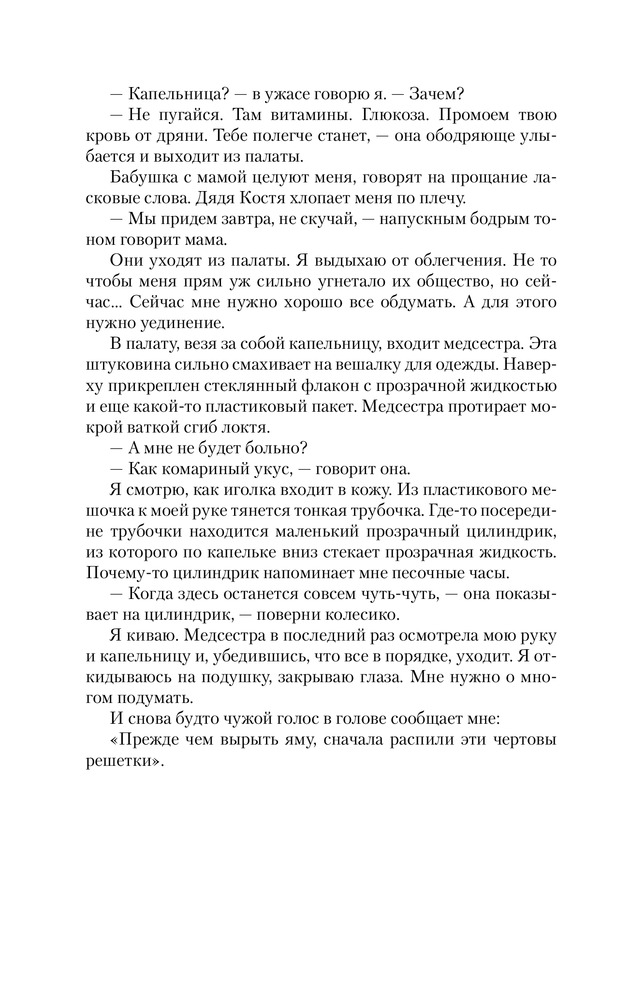 — Капельница? — в ужасе говорю я. — Зачем?
— Не пугайся. Там витамины. Глюкоза. Промоем твою кровь от дряни. Тебе полегче станет, — она ободряюще улыбается и выходит из палаты.
Бабушка с мамой целуют меня, говорят на прощание ласковые слова. Дядя Костя хлопает меня по плечу.
— Мы придем завтра, не скучай, — напускным бодрым тоном говорит мама.
Они уходят из палаты. Я выдыхаю от облегчения. Не то чтобы меня прям уж сильно угнетало их общество, но сейчас... Сейчас мне нужно хорошо все обдумать. А для этого нужно уединение.
В палату, везя за собой капельницу, входит медсестра. Эта штуковина сильно смахивает на вешалку для одежды. Наверху прикреплен стеклянный флакон с прозрачной жидкостью и еще какой-то пластиковый пакет. Медсестра протирает мокрой ваткой сгиб локтя.
— А мне не будет больно?
— Как комариный укус, — говорит она.
Я смотрю, как иголка входит в кожу. Из пластикового мешочка к моей руке тянется тонкая трубочка. Где-то посередине трубочки находится маленький прозрачный цилиндрик, из которого по капельке вниз стекает прозрачная жидкость. Почему-то цилиндрик напоминает мне песочные часы.
— Когда здесь останется совсем чуть-чуть, — она показывает на цилиндрик, — поверни колесико.
Я киваю. Медсестра в последний раз осмотрела мою руку и капельницу и, убедившись, что все в порядке, уходит. Я откидываюсь на подушку, закрываю глаза. Мне нужно о многом подумать.
И снова будто чужой голос в голове сообщает мне:
«Прежде чем вырыть яму, сначала распили эти чертовы решетки».